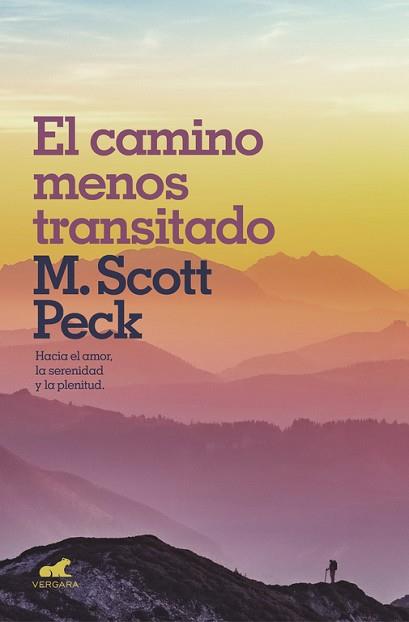 El camino menos transitado

M. Scott Peck

Hacia el amor, la serenidad y la plenitud.

VERGARA